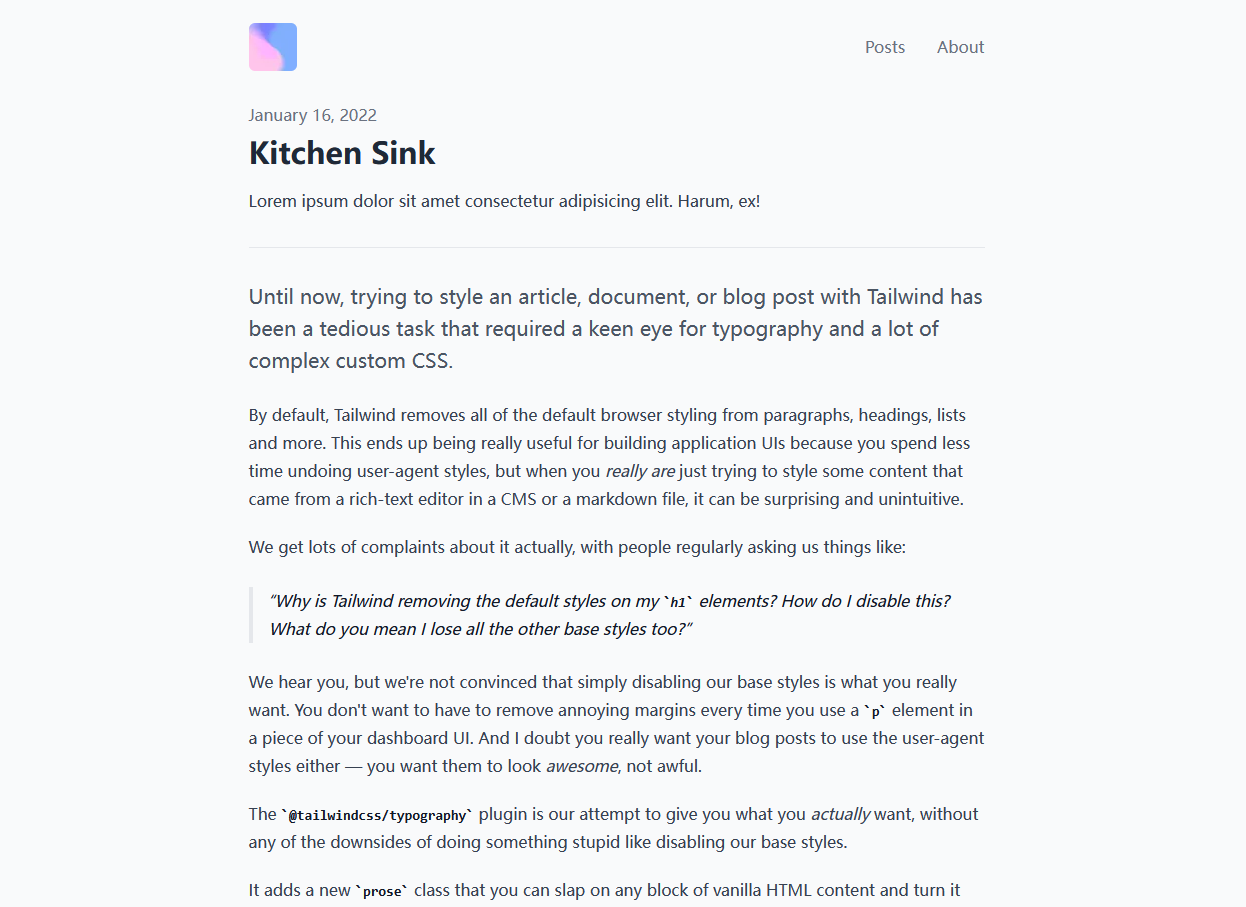 Posts About

January 16, 2022

Kitchen Sink

Lorem ipsum dolor sit amet consectetur adipisicing elit. Harum, ex!

Until now, trying to style an article, document, or blog post with Tailwind has been a tedious task that required a keen eye for typography and a lot of complex custom CSS.

By default, Tailwind removes all of the default browser styling from paragraphs, headings, lists and more. This ends up being really useful for building application UIs because you spend less time undoing user-agent styles, but when you really are just trying to style some content that came from a rich-text editor in a CMS or a markdown file, it can be surprising and unintuitive.

We get lots of complaints about it actually, with people regularly asking us things like:

"Why is Tailwind removing the default styles on my `h1` elements? How do I disable this? What do you mean I lose all the other base styles too?"

We hear you, but we're not convinced that simply disabling our base styles is what you really want. You don't want to have to remove annoying margins every time you use a `p` element in a piece of your dashboard UI. And I doubt you really want your blog posts to use the user-agent styles either — you want them to look awesome, not awful.

The `@tailwindcss/typography` plugin is our attempt to give you what you actually want, without any of the downsides of doing something stupid like disabling our base styles.

It adds a new `prose` class that you can slap on any block of vanilla HTML content and turn it